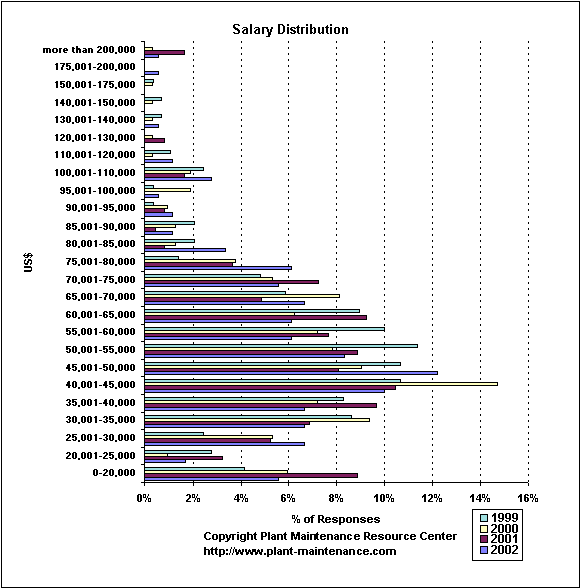 Salary Distribution

US$

more than 200,000
175,001-200,000
150,001-175,000
140,001-150,000
130,001-140,000
120,001-130,000
110,001-120,000
100,001-110,000
95,001-100,000
90,001-95,000
85,001-90,000
80,001-85,000
75,001-80,000
70,001-75,000
65,001-70,000
60,001-65,000
55,001-60,000
50,001-55,000
45,001-50,000
40,001-45,000
35,001-40,000
30,001-35,000
25,001-30,000
20,001-25,000
0-20,000

0% 2% 4% 6% 8% 10% 12% 14% 16%

% of Responses

Copyright Plant Maintenance Resource Center
http://www.plant-maintenance.com

1999
2000
2001
2002